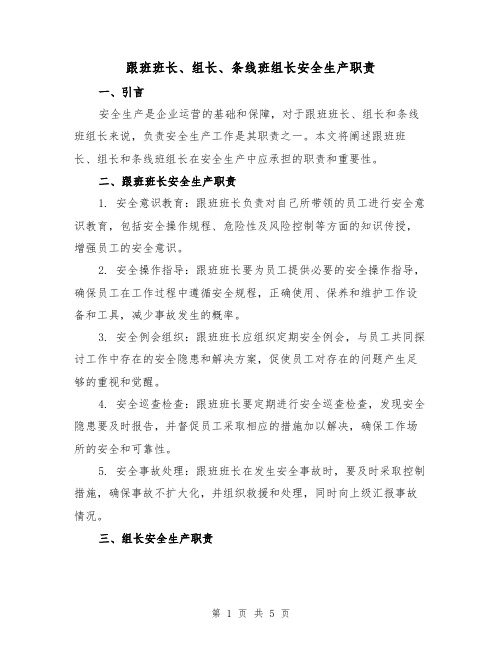 跟班班长、组长、条线班组长安全生产职责

一、引言

安全生产是企业运营的基础和保障，对于跟班班长、组长和条线班组长来说，负责安全生产工作是其职责之一。本文将阐述跟班班长、组长和条线班组长在安全生产中应承担的职责和重要性。

二、跟班班长安全生产职责

1. 安全意识教育：跟班班长负责对自己所带领的员工进行安全意识教育，包括安全操作规程、危险性及风险控制等方面的知识传授，增强员工的安全意识。

2. 安全操作指导：跟班班长要为员工提供必要的安全操作指导，确保员工在工作过程中遵循安全规程，正确使用、保养和维护工作设备和工具，减少事故发生的概率。

3. 安全例会组织：跟班班长应组织定期安全例会，与员工共同探讨工作中存在的安全隐患和解决方案，促使员工对存在的问题产生足够的重视和觉醒。

4. 安全巡查检查：跟班班长要定期进行安全巡查检查，发现安全隐患要及时报告，并督促员工采取相应的措施加以解决，确保工作场所的安全和可靠性。

5. 安全事故处理：跟班班长在发生安全事故时，要及时采取控制措施，确保事故不扩大化，并组织救援和处理，同时向上级汇报事故情况。

三、组长安全生产职责

第 1 页 共 5 页